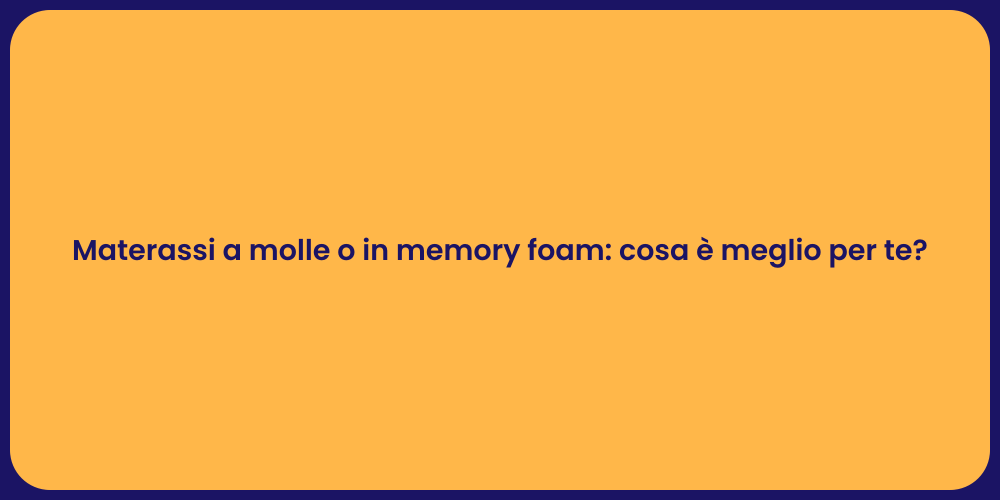 Materassi a molle o in memory foam: cosa è meglio per te?